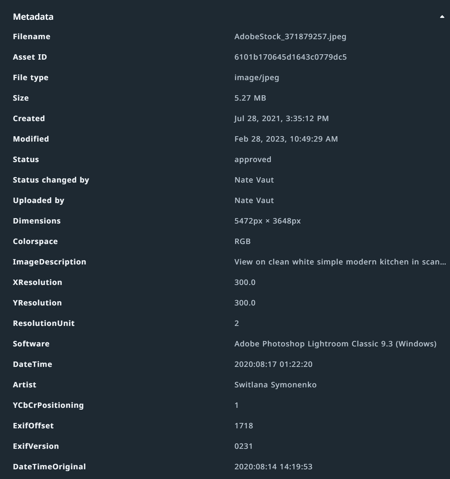 Metadata

| | |
|---|---|
| Filename | AdobeStock_371879257.jpeg |
| Asset ID | 6101b170645d1643c0779dc5 |
| File type | image/jpeg |
| Size | 5.27 MB |
| Created | Jul 28, 2021, 3:35:12 PM |
| Modified | Feb 28, 2023, 10:49:29 AM |
| Status | approved |
| Status changed by | Nate Vaut |
| Uploaded by | Nate Vaut |
| Dimensions | 5472px × 3648px |
| Colorspace | RGB |
| ImageDescription | View on clean white simple modern kitchen in scan... |
| XResolution | 300.0 |
| YResolution | 300.0 |
| ResolutionUnit | 2 |
| Software | Adobe Photoshop Lightroom Classic 9.3 (Windows) |
| DateTime | 2020:08:17 01:22:20 |
| Artist | Switlana Symonenko |
| YCbCrPositioning | 1 |
| ExifOffset | 1718 |
| ExifVersion | 0231 |
| DateTimeOriginal | 2020:08:14 14:19:53 |